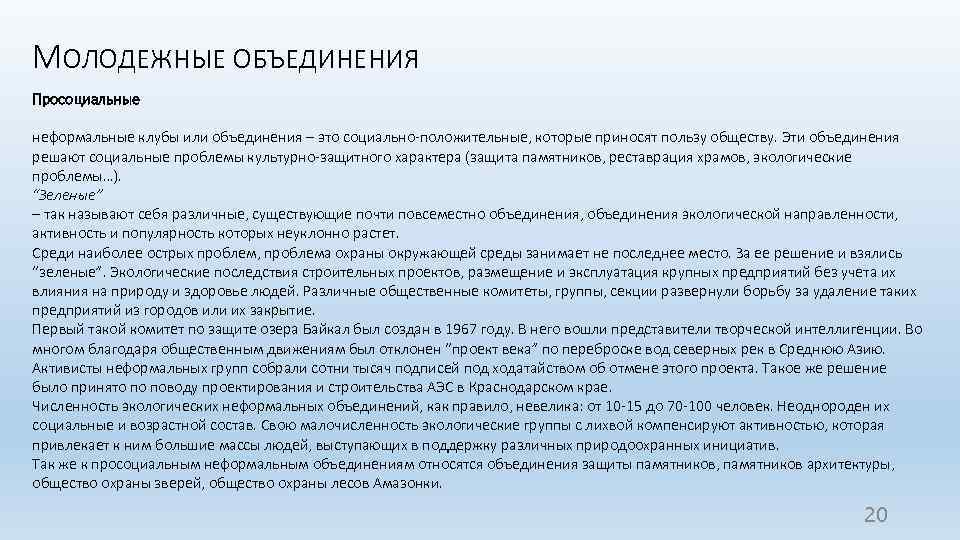 МОЛОДЕЖНЫЕ ОБЪЕДИНЕНИЯ

Просоциальные

неформальные клубы или объединения – это социально-положительные, которые приносят пользу обществу. Эти объединения решают социальные проблемы культурно-защитного характера (защита памятников, реставрация храмов, экологические проблемы…).
"Зеленые"
– так называют себя различные, существующие почти повсеместно объединения, объединения экологической направленности, активность и популярность которых неуклонно растет.
Среди наиболее острых проблем, проблема охраны окружающей среды занимает не последнее место. За ее решение и взялись "зеленые". Экологические последствия строительных проектов, размещение и эксплуатация крупных предприятий без учета их влияния на природу и здоровье людей. Различные общественные комитеты, группы, секции развернули борьбу за удаление таких предприятий из городов или их закрытие.
Первый такой комитет по защите озера Байкал был создан в 1967 году. В него вошли представители творческой интеллигенции. Во многом благодаря общественным движениям был отклонен "проект века" по переброске вод северных рек в Среднюю Азию. Активисты неформальных групп собрали сотни тысяч подписей под ходатайством об отмене этого проекта. Такое же решение было принято по поводу проектирования и строительства АЭС в Краснодарском крае.
Численность экологических неформальных объединений, как правило, невелика: от 10-15 до 70-100 человек. Неоднороден их социальные и возрастной состав. Свою малочисленность экологические группы с лихвой компенсируют активностью, которая привлекает к ним большие массы людей, выступающих в поддержку различных природоохранных инициатив.
Так же к просоциальным неформальным объединениям относятся объединения защиты памятников, памятников архитектуры, общество охраны зверей, общество охраны лесов Амазонки.

20